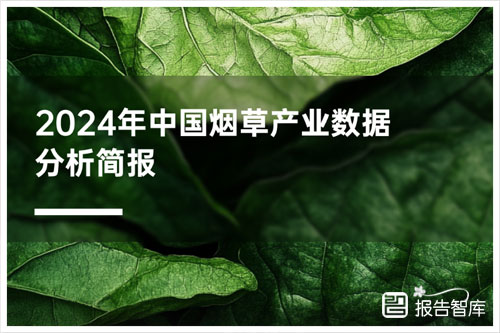 2024年中国烟草产业数据分析简报

报告智库